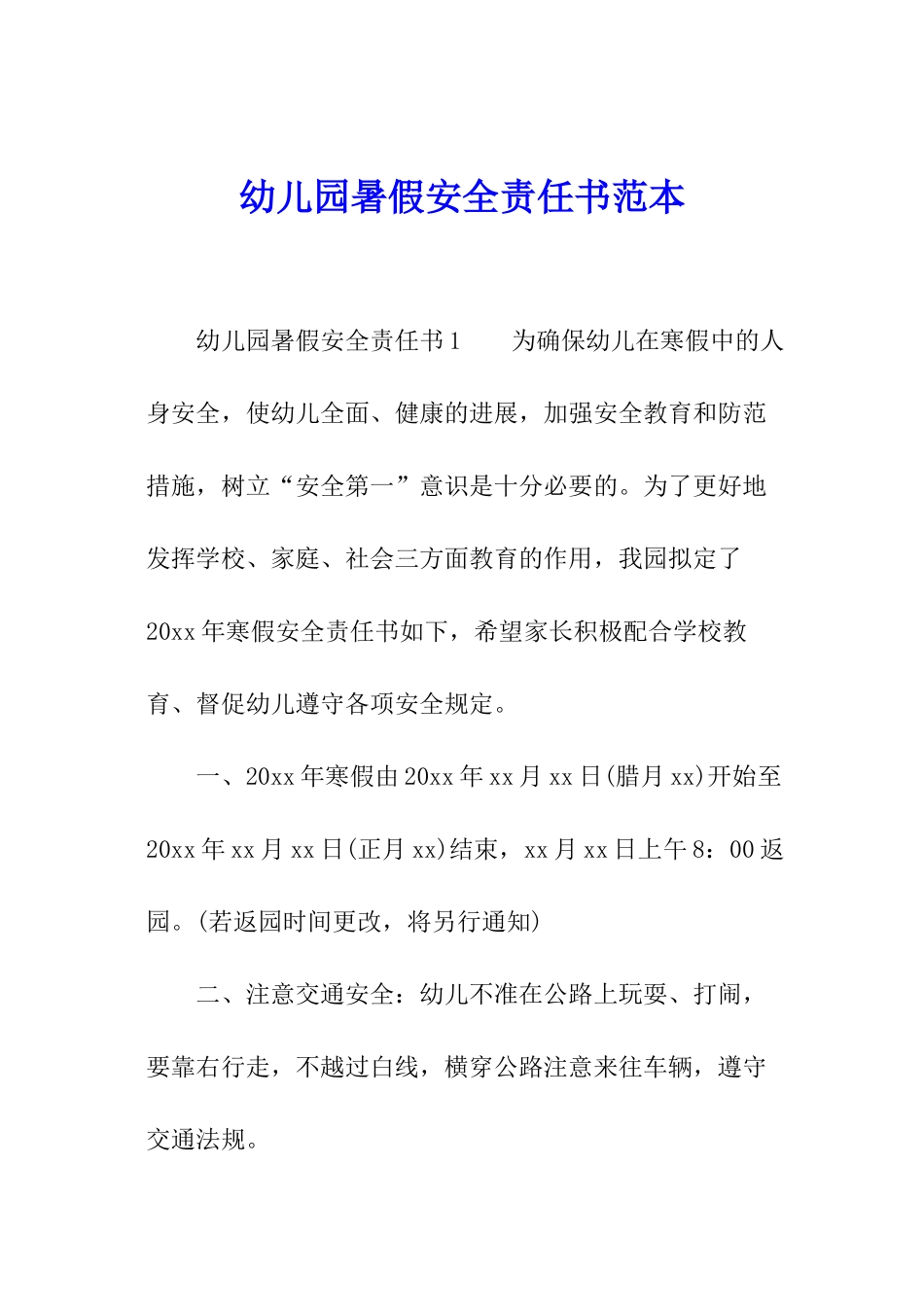 幼儿园暑假安全责任书范本

幼儿园暑假安全责任书1　　为确保幼儿在寒假中的人身安全，使幼儿全面、健康的进展，加强安全教育和防范措施，树立“安全第一”意识是十分必要的。为了更好地发挥学校、家庭、社会三方面教育的作用，我园拟定了20xx年寒假安全责任书如下，希望家长积极配合学校教育、督促幼儿遵守各项安全规定。

一、20xx年寒假由20xx年xx月xx日(腊月xx)开始至20xx年xx月xx日(正月xx)结束，xx月xx日上午8：00返园。(若返园时间更改，将另行通知)

二、注意交通安全：幼儿不准在公路上玩耍、打闹，要靠右行走，不越过白线，横穿公路注意来往车辆，遵守交通法规。